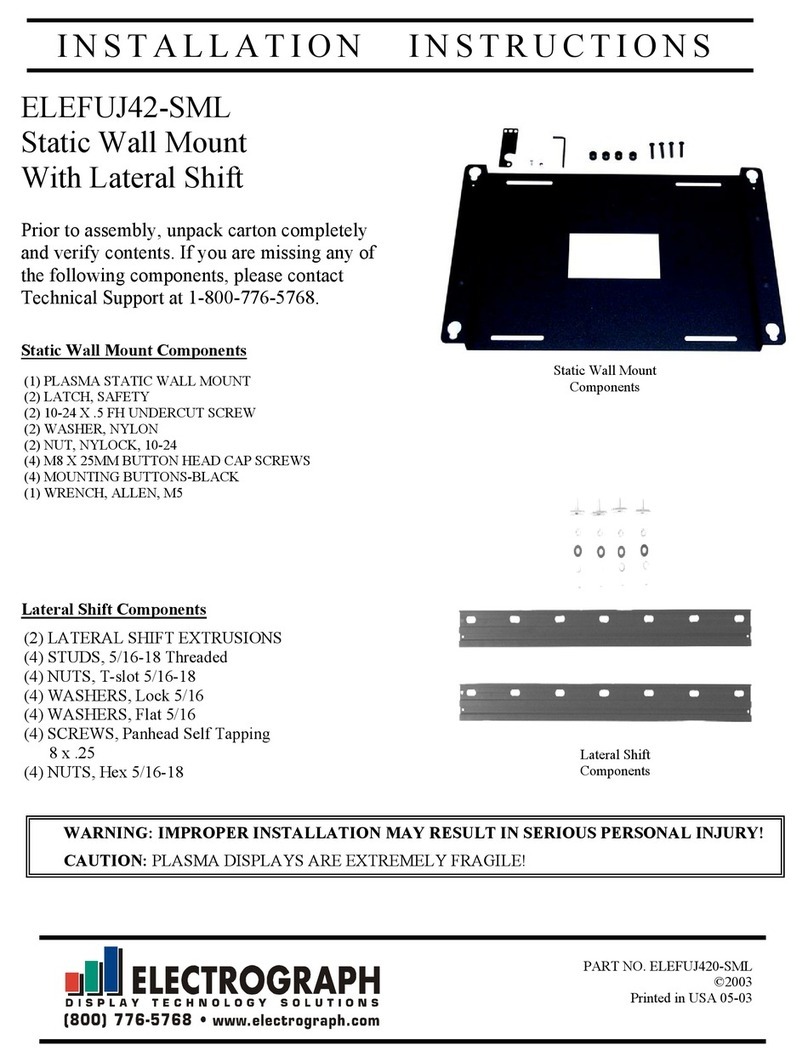 INSTALLATION INSTRUCTIONS

ELEFUJ42-SML
Static Wall Mount
With Lateral Shift

Prior to assembly, unpack carton completely and verify contents. If you are missing any of the following components, please contact Technical Support at 1-800-776-5768.

Static Wall Mount Components

(1) PLASMA STATIC WALL MOUNT
(2) LATCH, SAFETY
(2) 10-24 X .5 FH UNDERCUT SCREW
(2) WASHER, NYLON
(2) NUT, NYLOCK, 10-24
(4) M8 X 25MM BUTTON HEAD CAP SCREWS
(4) MOUNTING BUTTONS-BLACK
(1) WRENCH, ALLEN, M5

Static Wall Mount Components

Lateral Shift Components

(2) LATERAL SHIFT EXTRUSIONS
(4) STUDS, 5/16-18 Threaded
(4) NUTS, T-slot 5/16-18
(4) WASHERS, Lock 5/16
(4) WASHERS, Flat 5/16
(4) SCREWS, Panhead Self Tapping 8 x .25
(4) NUTS, Hex 5/16-18

Lateral Shift Components

WARNING: IMPROPER INSTALLATION MAY RESULT IN SERIOUS PERSONAL INJURY!
CAUTION: PLASMA DISPLAYS ARE EXTREMELY FRAGILE!

ELECTROGRAPH
DISPLAY TECHNOLOGY SOLUTIONS
(800) 776-5768 • www.electrograph.com

PART NO. ELEFUJ420-SML
©2003
Printed in USA 05-03